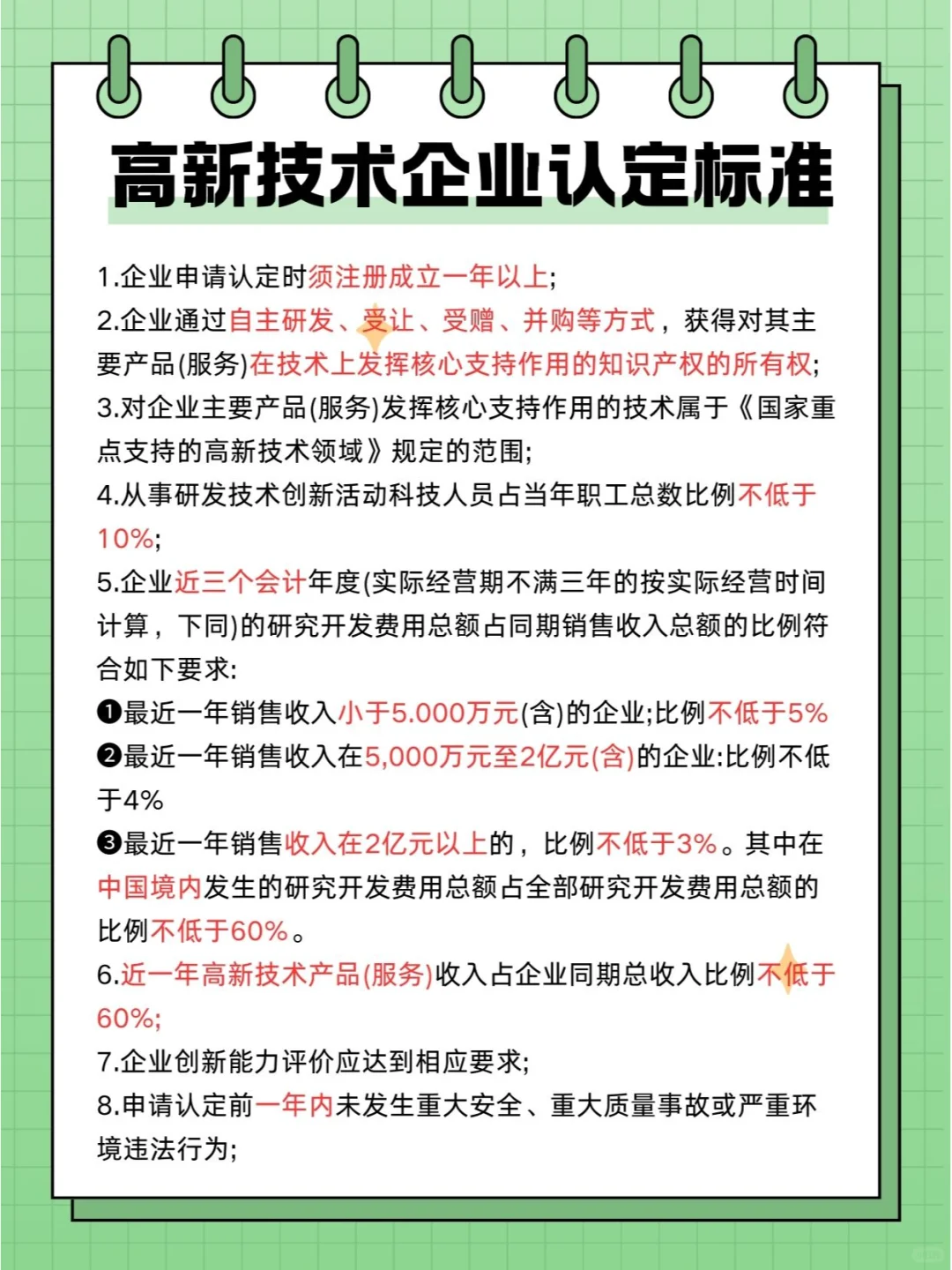 高新技术企业认定标准

1.企业申请认定时须注册成立一年以上;
2.企业通过自主研发、受让、受赠、并购等方式，获得对其主要产品(服务)在技术上发挥核心支持作用的知识产权的所有权;
3.对企业主要产品(服务)发挥核心支持作用的技术属于《国家重点支持的高新技术领域》规定的范围;
4.从事研发技术创新活动科技人员占当年职工总数比例不低于10%;
5.企业近三个会计年度(实际经营期不满三年的按实际经营时间计算，下同)的研究开发费用总额占同期销售收入总额的比例符合如下要求:
❶最近一年销售收入小于5.000万元(含)的企业;比例不低于5%
❷最近一年销售收入在5,000万元至2亿元(含)的企业:比例不低于4%
❸最近一年销售收入在2亿元以上的，比例不低于3%。其中在中国境内发生的研究开发费用总额占全部研究开发费用总额的比例不低于60%。
6.近一年高新技术产品(服务)收入占企业同期总收入比例不低于60%;
7.企业创新能力评价应达到相应要求;
8.申请认定前一年内未发生重大安全、重大质量事故或严重环境违法行为;